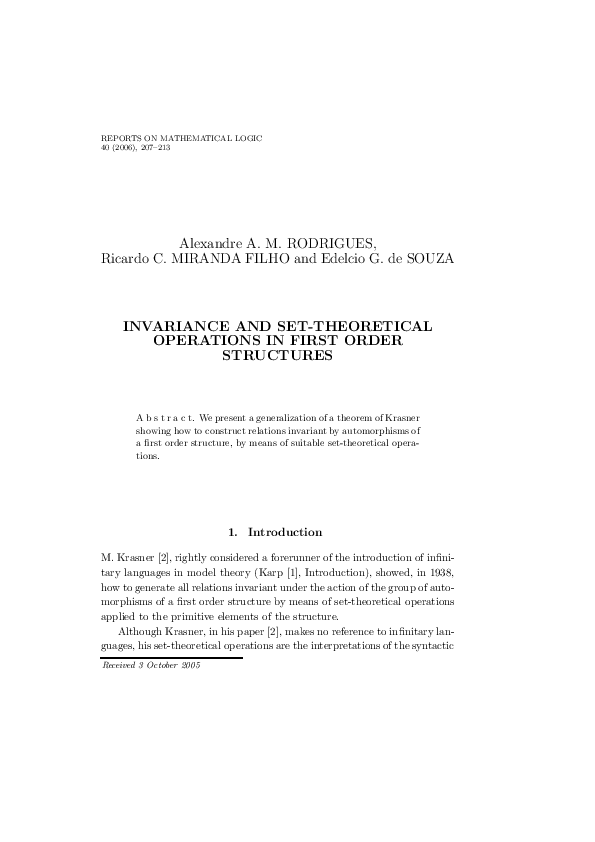 REPORTS ON MATHEMATICAL LOGIC
40 (2006), 207–213

Alexandre A. M. RODRIGUES,
Ricardo C. MIRANDA FILHO and Edelcio G. de SOUZA

INVARIANCE AND SET-THEORETICAL OPERATIONS IN FIRST ORDER STRUCTURES

A b s t r a c t. We present a generalization of a theorem of Krasner showing how to construct relations invariant by automorphisms of a first order structure, by means of suitable set-theoretical operations.

1. Introduction

M. Krasner [2], rightly considered a forerunner of the introduction of infinitary languages in model theory (Karp [1], Introduction), showed, in 1938, how to generate all relations invariant under the action of the group of automorphisms of a first order structure by means of set-theoretical operations applied to the primitive elements of the structure.

Although Krasner, in his paper [2], makes no reference to infinitary languages, his set-theoretical operations are the interpretations of the syntactic

Received 3 October 2005